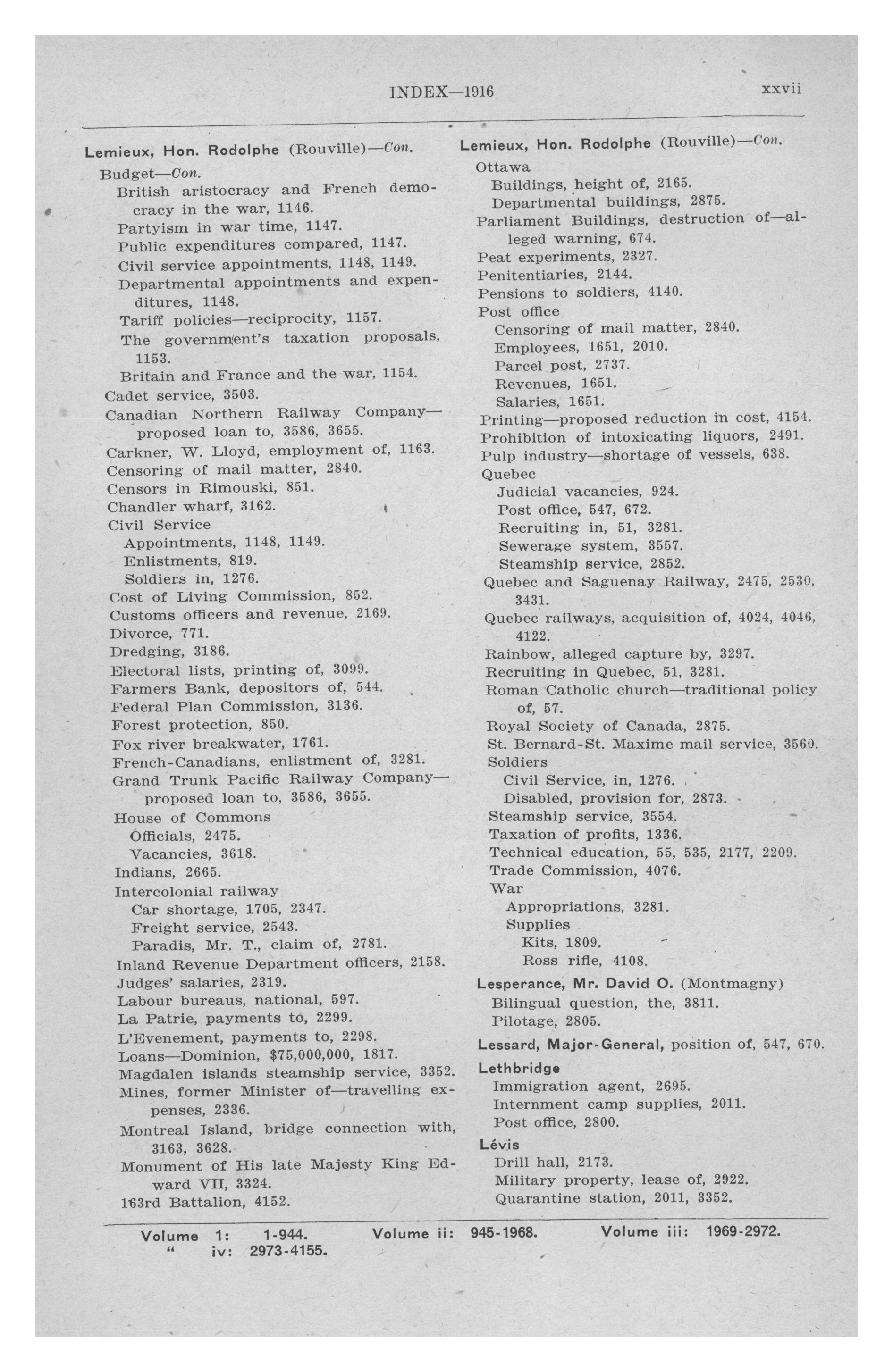 INDEX—1916 xxvii

Lemieux, Hon. Rodolphe (Rouville)—Con.
Budget—Con.
British aristocracy and French democracy in the war, 1146.
Partyism in war time, 1147.
Public expenditures compared, 1147.
Civil service appointments, 1148, 1149.
Departmental appointments and expenditures, 1148.
Tariff policies—reciprocity, 1157.
The government's taxation proposals, 1153.
Britain and France and the war, 1154.
Cadet service, 3503.
Canadian Northern Railway Company—proposed loan to, 3586, 3655.
Carkner, W. Lloyd, employment of, 1163.
Censoring of mail matter, 2840.
Censors in Rimouski, 851.
Chandler wharf, 3162.
Civil Service
Appointments, 1148, 1149.
Enlistments, 819.
Soldiers in, 1276.
Cost of Living Commission, 852.
Customs officers and revenue, 2169.
Divorce, 771.
Dredging, 3186.
Electoral lists, printing of, 3099.
Farmers Bank, depositors of, 544.
Federal Plan Commission, 3136.
Forest protection, 850.
Fox river breakwater, 1761.
French-Canadians, enlistment of, 3281.
Grand Trunk Pacific Railway Company—proposed loan to, 3586, 3655.
House of Commons
Officials, 2475.
Vacancies, 3618.
Indians, 2665.
Intercolonial railway
Car shortage, 1705, 2347.
Freight service, 2543.
Paradis, Mr. T., claim of, 2781.
Inland Revenue Department officers, 2158.
Judges' salaries, 2319.
Labour bureaus, national, 597.
La Patrie, payments to, 2299.
L'Evenement, payments to, 2298.
Loans—Dominion, $75,000,000, 1817.
Magdalen islands steamship service, 3352.
Mines, former Minister of—travelling expenses, 2336.
Montreal Island, bridge connection with, 3163, 3628.
Monument of His late Majesty King Edward VII, 3324.
163rd Battalion, 4152.

Lemieux, Hon. Rodolphe (Rouville)—Con.
Ottawa
Buildings, height of, 2165.
Departmental buildings, 2875.
Parliament Buildings, destruction of—alleged warning, 674.
Peat experiments, 2327.
Penitentiaries, 2144.
Pensions to soldiers, 4140.
Post office
Censoring of mail matter, 2840.
Employees, 1651, 2010.
Parcel post, 2737.
Revenues, 1651.
Salaries, 1651.
Printing—proposed reduction in cost, 4154.
Prohibition of intoxicating liquors, 2491.
Pulp industry—shortage of vessels, 638.
Quebec
Judicial vacancies, 924.
Post office, 547, 672.
Recruiting in, 51, 3281.
Sewerage system, 3557.
Steamship service, 2852.
Quebec and Saguenay Railway, 2475, 2530, 3431.
Quebec railways, acquisition of, 4024, 4046, 4122.
Rainbow, alleged capture by, 3297.
Recruiting in Quebec, 51, 3281.
Roman Catholic church—traditional policy of, 57.
Royal Society of Canada, 2875.
St. Bernard-St. Maxime mail service, 3560.
Soldiers
Civil Service, in, 1276.
Disabled, provision for, 2873.
Steamship service, 3554.
Taxation of profits, 1336.
Technical education, 55, 535, 2177, 2209.
Trade Commission, 4076.
War
Appropriations, 3281.
Supplies
Kits, 1809.
Ross rifle, 4108.

Lesperance, Mr. David O. (Montmagny)
Bilingual question, the, 3811.
Pilotage, 2805.

Lessard, Major-General, position of, 547, 670.

Lethbridge
Immigration agent, 2695.
Internment camp supplies, 2011.
Post office, 2800.

Lévis
Drill hall, 2173.
Military property, lease of, 2922.
Quarantine station, 2011, 3352.

Volume 1: 1-944. Volume ii: 945-1968. Volume iii: 1969-2972.
" iv: 2973-4155.